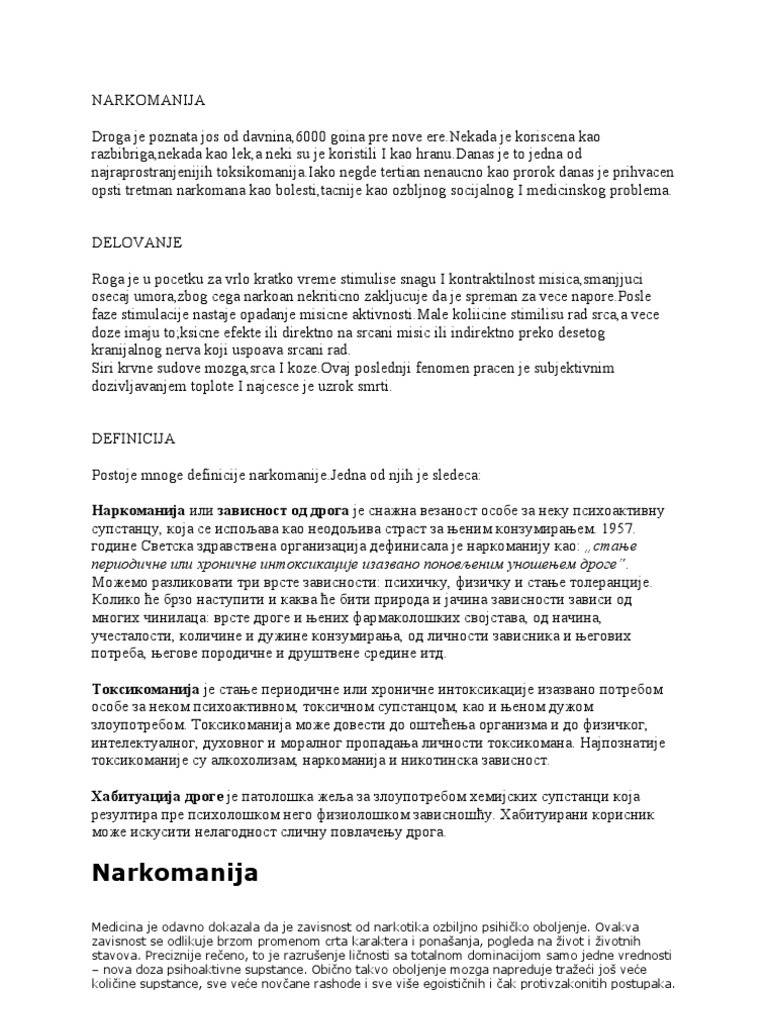 NARKOMANIJA

Droga je poznata jos od davnina,6000 goina pre nove ere.Nekada je koriscena kao razbibriga,nekada kao lek,a neki su je koristili I kao hranu.Danas je to jedna od najraprostranjenijih toksikomanija.Iako negde tertian nenaucno kao prorok danas je prihvacen opsti tretman narkomana kao bolesti,tacnije kao ozbljnog socijalnog I medicinskog problema.

DELOVANJE

Roga je u pocetku za vrlo kratko vreme stimulise snagu I kontraktilnost misica,smanjjuci osecaj umora,zbog cega narkoan nekriticno zakljucuje da je spreman za vece napore.Posle faze stimulacije nastaje opadanje misicne aktivnosti.Male koliicine stimilisu rad srca,a vece doze imaju to;ksicne efekte ili direktno na srcani misic ili indirektno preko desetog kranijalnog nerva koji uspoava srcani rad.
Siri krvne sudove mozga,srca I koze.Ovaj poslednji fenomen pracen je subjektivnim dozivljavanjem toplote I najcesce je uzrok smrti.

DEFINICIJA

Postoje mnoge definicije narkomanije.Jedna od njih je sledeca:

Наркоманија или зависност од дрога је снажна везаност особе за неку психоактивну супстанцу, која се испољава као неодољива страст за њеним конзумирањем. 1957. године Светска здравствена организација дефинисала је наркоманију као: „стање периодичне или хроничне интоксикације изазвано поновљеним уношењем дроге". Можемо разликовати три врсте зависности: психичку, физичку и стање толеранције. Колико ће брзо наступити и каква ће бити природа и јачина зависности зависи од многих чинилаца: врсте дроге и њених фармаколошких својстава, од начина, учесталости, количине и дужине конзумирања, од личности зависника и његових потреба, његове породичне и друштвене средине итд.

Токсикоманија је стање периодичне или хроничне интоксикације изазвано потребом особе за неком психоактивном, токсичном супстанцом, као и њеном дужом злоупотребом. Токсикоманија може довести до оштећења организма и до физичког, интелектуалног, духовног и моралног пропадања личности токсикомана. Најпознатије токсикоманије су алкохолизам, наркоманија и никотинска зависност.

Хабитуација дроге је патолошка жеља за злоупотребом хемијских супстанци која резултира пре психолошком него физиолошком зависношћу. Хабитуирани корисник може искусити нелагодност сличну повлачењу дрога.

Narkomanija

Medicina je odavno dokazala da je zavisnost od narkotika ozbiljno psihičko oboljenje. Ovakva zavisnost se odlikuje brzom promenom crta karaktera i ponašanja, pogleda na život i životnih stavova. Preciznije rečeno, to je razrušenje ličnosti sa totalnom dominacijom samo jedne vrednosti – nova doza psihoaktivne supstance. Obično takvo oboljenje mozga napreduje tražeći još veće količine supstance, sve veće novčane rashode i sve više egoističnih i čak protivzakonitih postupaka.